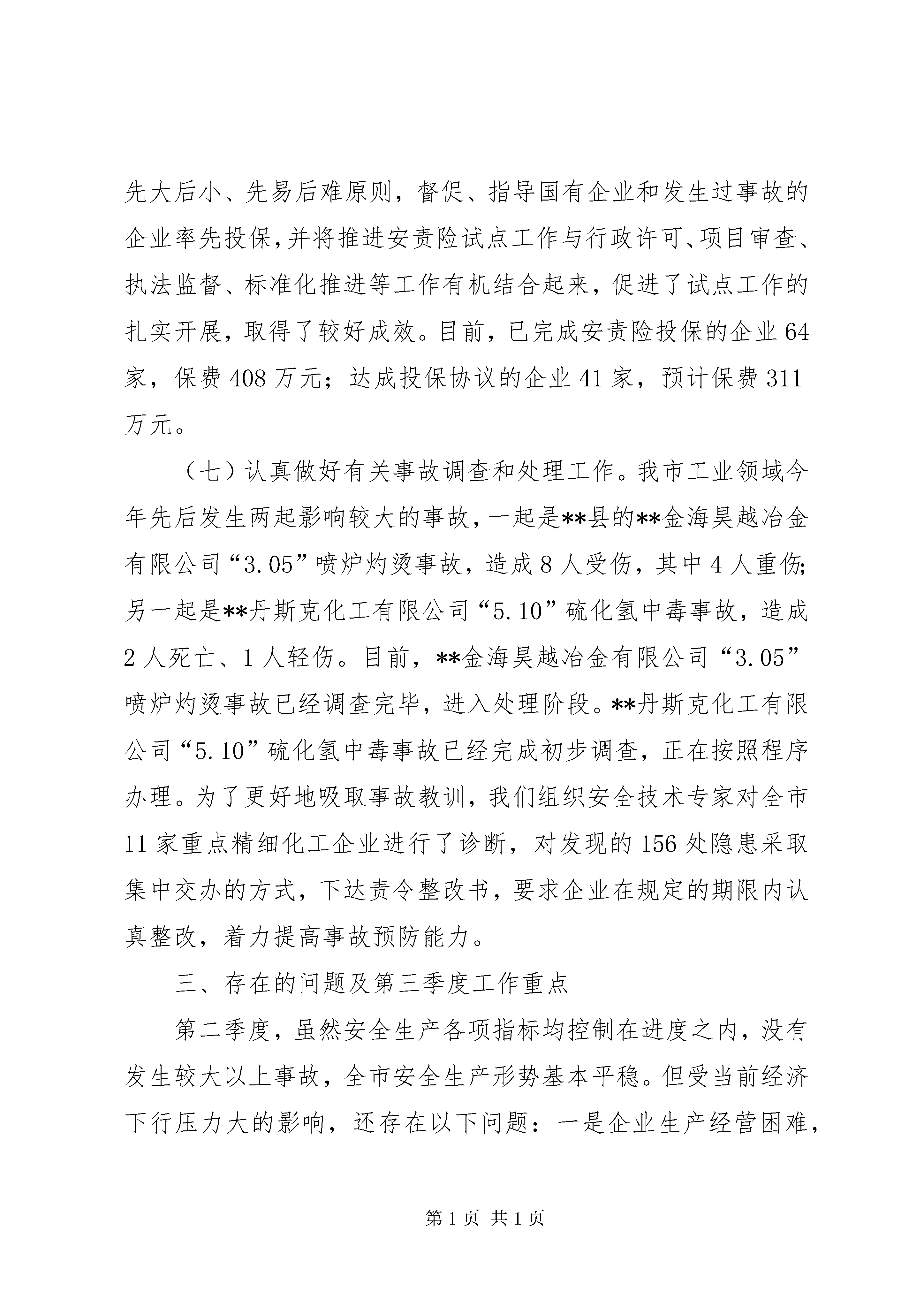 先大后小、先易后难原则，督促、指导国有企业和发生过事故的企业率先投保，并将推进安责险试点工作与行政许可、项目审查、执法监督、标准化推进等工作有机结合起来，促进了试点工作的扎实开展，取得了较好成效。目前，已完成安责险投保的企业64家，保费408万元；达成投保协议的企业41家，预计保费311万元。

（七）认真做好有关事故调查和处理工作。我市工业领域今年先后发生两起影响较大的事故，一起是**县的**金海昊越冶金有限公司“3.05”喷炉灼烫事故，造成8人受伤，其中4人重伤；另一起是**丹斯克化工有限公司“5.10”硫化氢中毒事故，造成2人死亡、1人轻伤。目前，**金海昊越冶金有限公司“3.05”喷炉灼烫事故已经调查完毕，进入处理阶段。**丹斯克化工有限公司“5.10”硫化氢中毒事故已经完成初步调查，正在按照程序办理。为了更好地吸取事故教训，我们组织安全技术专家对全市11家重点精细化工企业进行了诊断，对发现的156处隐患采取集中交办的方式，下达责令整改书，要求企业在规定的期限内认真整改，着力提高事故预防能力。

三、存在的问题及第三季度工作重点

第二季度，虽然安全生产各项指标均控制在进度之内，没有发生较大以上事故，全市安全生产形势基本平稳。但受当前经济下行压力大的影响，还存在以下问题：一是企业生产经营困难，

第1页 共1页